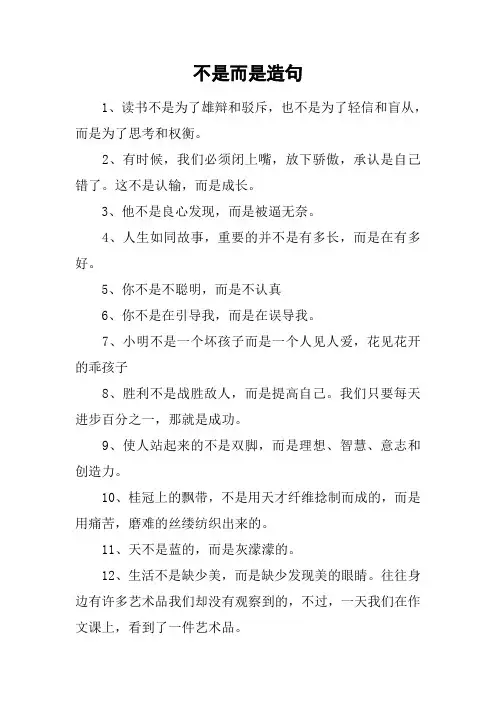 不是而是造句

1、读书不是为了雄辩和驳斥，也不是为了轻信和盲从，而是为了思考和权衡。

2、有时候，我们必须闭上嘴，放下骄傲，承认是自己错了。这不是认输，而是成长。

3、他不是良心发现，而是被逼无奈。

4、人生如同故事，重要的并不是有多长，而是在有多好。

5、你不是不聪明，而是不认真

6、你不是在引导我，而是在误导我。

7、小明不是一个坏孩子而是一个人见人爱，花见花开的乖孩子

8、胜利不是战胜敌人，而是提高自己。我们只要每天进步百分之一，那就是成功。

9、使人站起来的不是双脚，而是理想、智慧、意志和创造力。

10、桂冠上的飘带，不是用天才纤维捻制而成的，而是用痛苦，磨难的丝缕纺织出来的。

11、天不是蓝的，而是灰濛濛的。

12、生活不是缺少美，而是缺少发现美的眼睛。往往身边有许多艺术品我们却没有观察到的，不过，一天我们在作文课上，看到了一件艺术品。